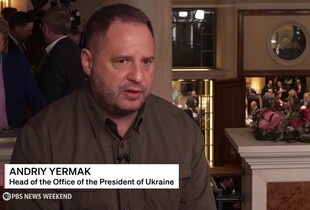 ANDRIY YERMAK
Head of the Office of the President of Ukraine

PBS NEWS WEEKEND